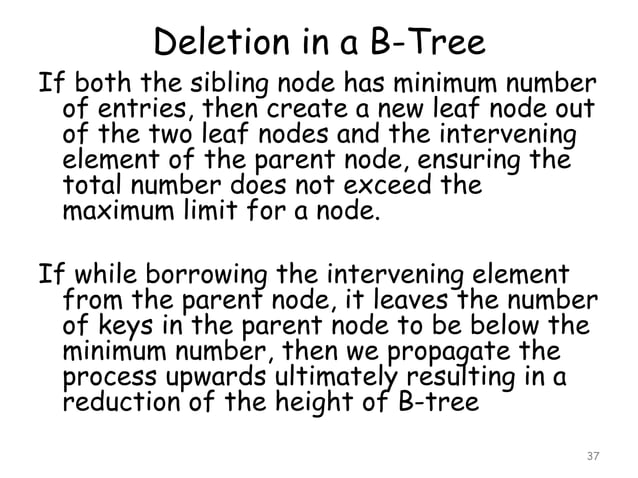 Deletion in a B-Tree

If both the sibling node has minimum number of entries, then create a new leaf node out of the two leaf nodes and the intervening element of the parent node, ensuring the total number does not exceed the maximum limit for a node.

If while borrowing the intervening element from the parent node, it leaves the number of keys in the parent node to be below the minimum number, then we propagate the process upwards ultimately resulting in a reduction of the height of B-tree

37